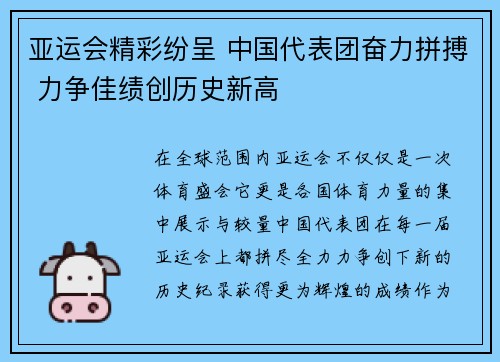 亚运会精彩纷呈 中国代表团奋力拼搏 力争佳绩创历史新高

在全球范围内亚运会不仅仅是一次体育盛会它更是各国体育力量的集中展示与较量中国代表团在每一届亚运会上都拼尽全力力争创下新的历史纪录获得更为辉煌的成绩作为